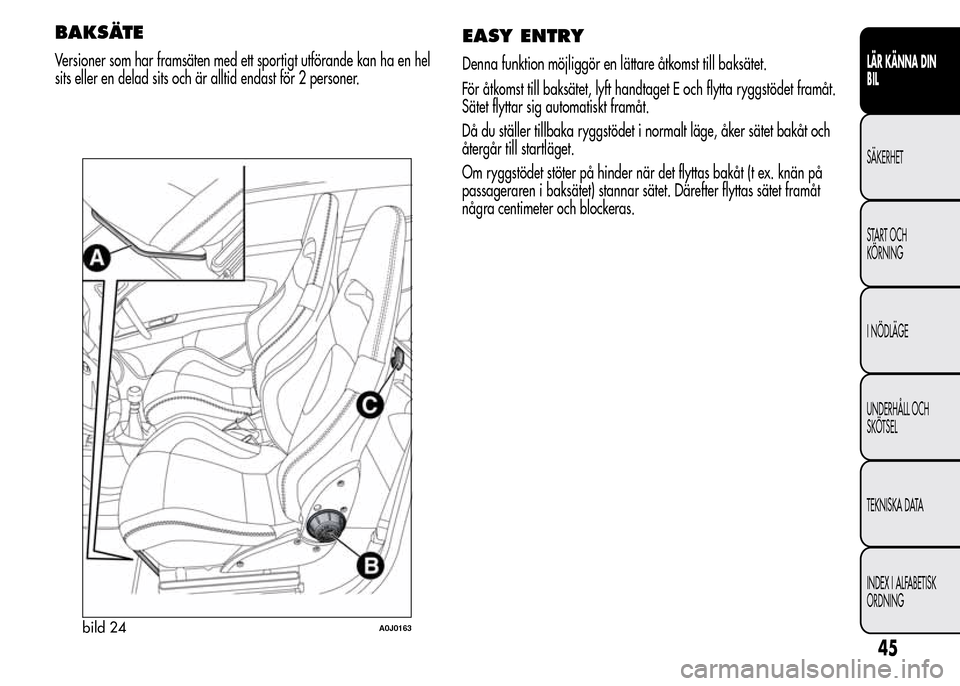 BAKSÄTE

Versioner som har framsäten med ett sportigt utförande kan ha en hel sits eller en delad sits och är alltid endast för 2 personer.

A

C

B

bild 24

A0J0163

EASY ENTRY

Denna funktion möjliggör en lättare åtkomst till baksätet.

För åtkomst till baksätet, lyft handtaget E och flytta ryggstödet framåt. Sätet flyttar sig automatiskt framåt.

Då du ställer tillbaka ryggstödet i normalt läge, åker sätet bakåt och återgår till startläget.

Om ryggstödet stöter på hinder när det flyttas bakåt (t ex. knän på passageraren i baksätet) stannar sätet. Därefter flyttas sätet framåt några centimeter och blockeras.

LÄR KÄNNA DIN BIL

SÄKERHET

START OCH KÖRNING

I NÖDLÄGE

UNDERHÅLL OCH SKÖTSEL

TEKNISKA DATA

INDEX I ALFABETISK ORDNING

45

carmanualsonline.info